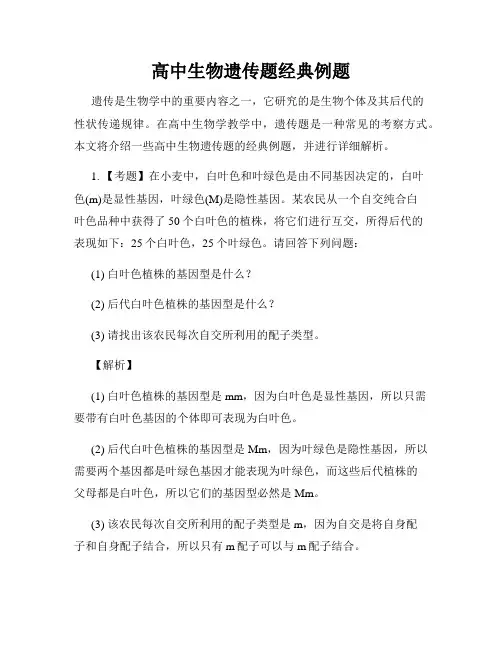 高中生物遗传题经典例题

遗传是生物学中的重要内容之一，它研究的是生物个体及其后代的性状传递规律。在高中生物学教学中，遗传题是一种常见的考察方式。本文将介绍一些高中生物遗传题的经典例题，并进行详细解析。

1.【考题】在小麦中，白叶色和叶绿色是由不同基因决定的，白叶色(m)是显性基因，叶绿色(M)是隐性基因。某农民从一个自交纯合白叶色品种中获得了 50 个白叶色的植株，将它们进行互交，所得后代的表现如下：25 个白叶色，25 个叶绿色。请回答下列问题：

(1) 白叶色植株的基因型是什么？

(2) 后代白叶色植株的基因型是什么？

(3) 请找出该农民每次自交所利用的配子类型。

【解析】

(1) 白叶色植株的基因型是 mm，因为白叶色是显性基因，所以只需要带有白叶色基因的个体即可表现为白叶色。

(2) 后代白叶色植株的基因型是 Mm，因为叶绿色是隐性基因，所以需要两个基因都是叶绿色基因才能表现为叶绿色，而这些后代植株的父母都是白叶色，所以它们的基因型必然是 Mm。

(3) 该农民每次自交所利用的配子类型是 m，因为自交是将自身配子和自身配子结合，所以只有 m 配子可以与 m 配子结合。